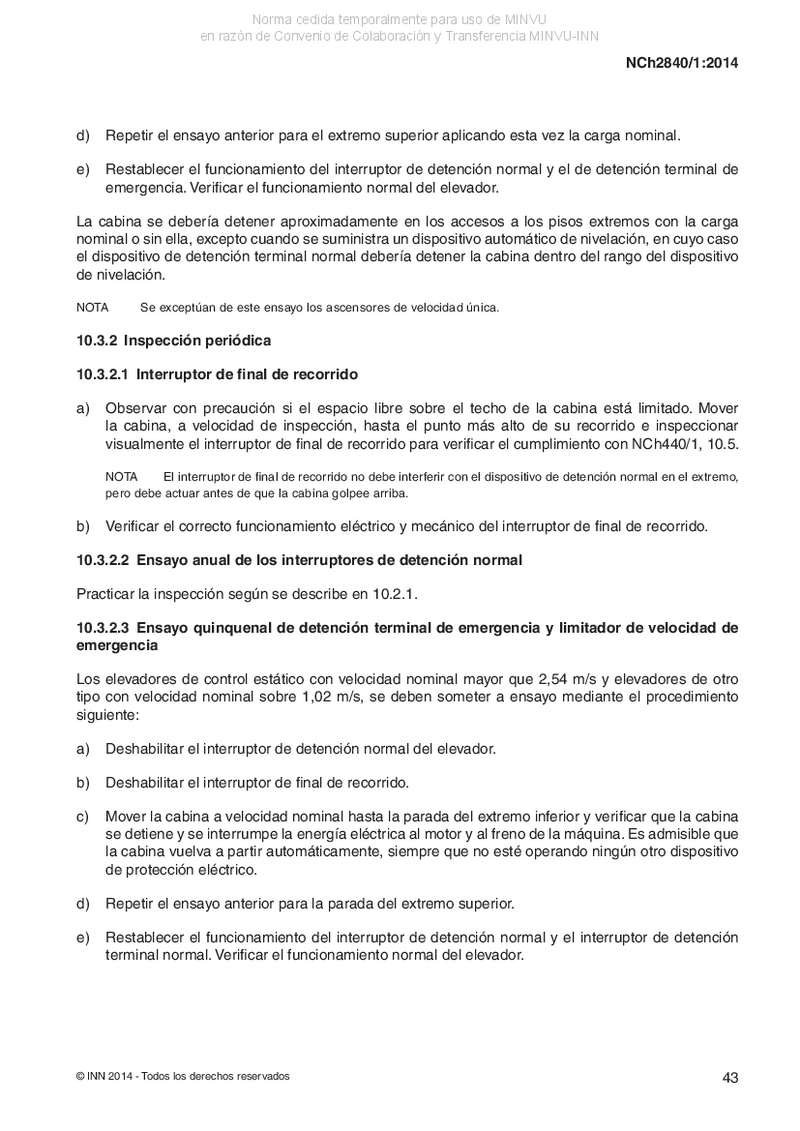 Norma cedida temporalmente para uso de MINVU
en razón de Convenio de Colaboración y Transferencia MINVU-INN

NCh2840/1:2014

d) Repetir el ensayo anterior para el extremo superior aplicando esta vez la carga nominal.

e) Restablecer el funcionamiento del interruptor de detención normal y el de detención terminal de emergencia. Verificar el funcionamiento normal del elevador.

La cabina se debería detener aproximadamente en los accesos a los pisos extremos con la carga nominal o sin ella, excepto cuando se suministra un dispositivo automático de nivelación, en cuyo caso el dispositivo de detención terminal normal debería detener la cabina dentro del rango del dispositivo de nivelación.

NOTA Se exceptúan de este ensayo los ascensores de velocidad única.

10.3.2 Inspección periódica

10.3.2.1 Interruptor de final de recorrido

a) Observar con precaución si el espacio libre sobre el techo de la cabina está limitado. Mover la cabina, a velocidad de inspección, hasta el punto más alto de su recorrido e inspeccionar visualmente el interruptor de final de recorrido para verificar el cumplimiento con NCh440/1, 10.5.

NOTA El interruptor de final de recorrido no debe interferir con el dispositivo de detención normal en el extremo, pero debe actuar antes de que la cabina golpee arriba.

b) Verificar el correcto funcionamiento eléctrico y mecánico del interruptor de final de recorrido.

10.3.2.2 Ensayo anual de los interruptores de detención normal

Practicar la inspección según se describe en 10.2.1.

10.3.2.3 Ensayo quinquenal de detención terminal de emergencia y limitador de velocidad de emergencia

Los elevadores de control estático con velocidad nominal mayor que 2,54 m/s y elevadores de otro tipo con velocidad nominal sobre 1,02 m/s, se deben someter a ensayo mediante el procedimiento siguiente:

a) Deshabilitar el interruptor de detención normal del elevador.

b) Deshabilitar el interruptor de final de recorrido.

c) Mover la cabina a velocidad nominal hasta la parada del extremo inferior y verificar que la cabina se detiene y se interrumpe la energía eléctrica al motor y al freno de la máquina. Es admisible que la cabina vuelva a partir automáticamente, siempre que no esté operando ningún otro dispositivo de protección eléctrico.

d) Repetir el ensayo anterior para la parada del extremo superior.

e) Restablecer el funcionamiento del interruptor de detención normal y el interruptor de detención terminal normal. Verificar el funcionamiento normal del elevador.

© INN 2014 - Todos los derechos reservados

43